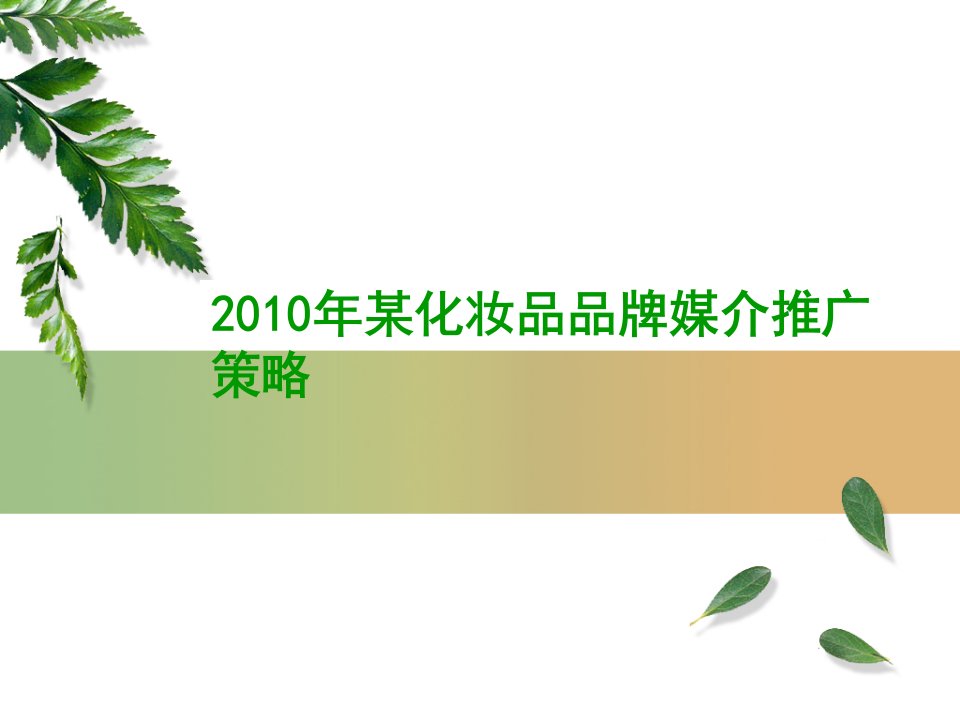 2010年某化妆品品牌媒介推广策略